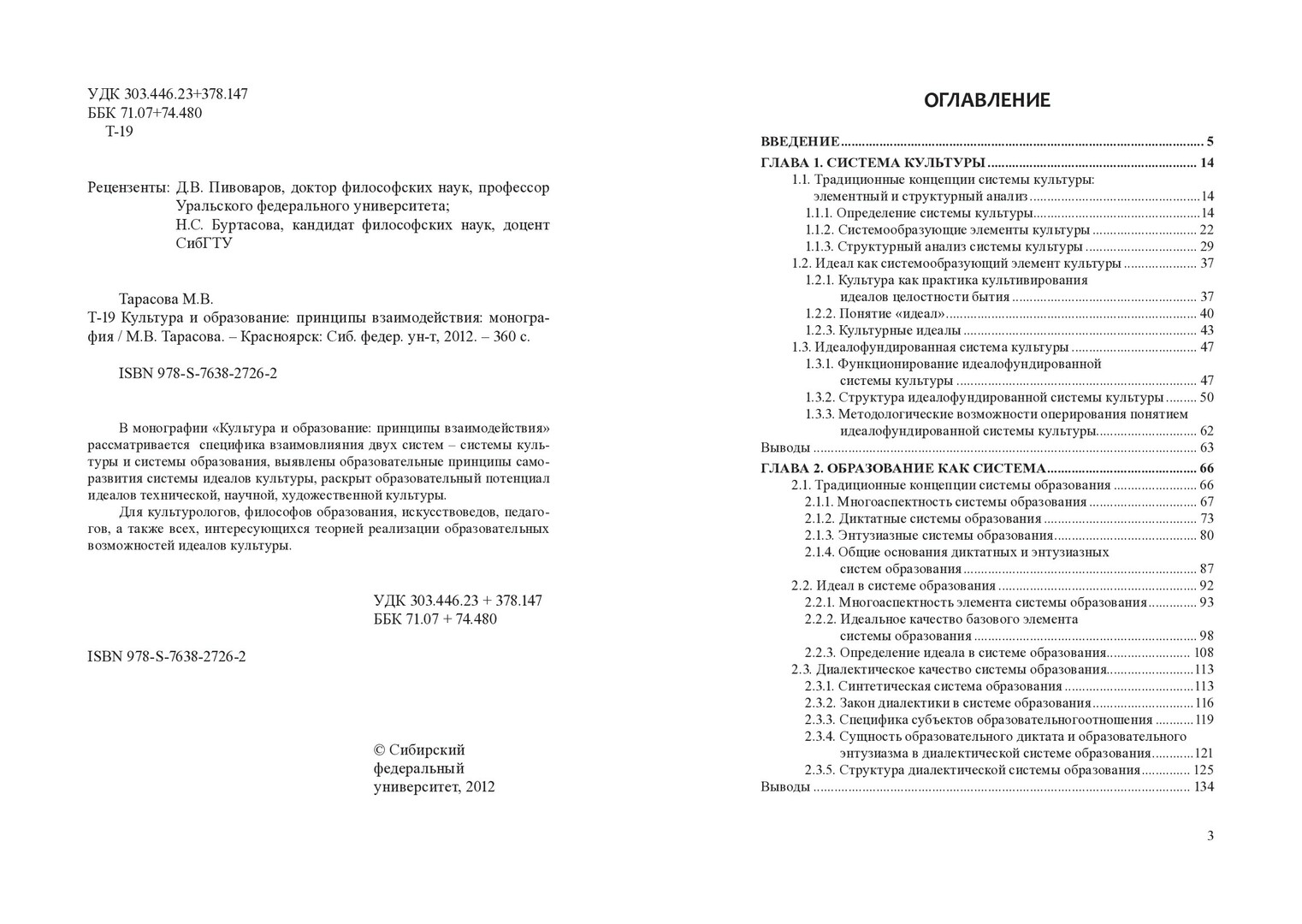 УДК 303.446.23+378.147
ББК 71.07+74.480
Т-19

Рецензенты: Д.В. Пивоваров, доктор философских наук, профессор Уральского федерального университета;
Н.С. Буртасова, кандидат философских наук, доцент СибГТУ

Тарасова М.В.
Т-19 Культура и образование: принципы взаимодействия: монография / М.В. Тарасова. – Красноярск: Сиб. федер. ун-т, 2012. – 360 с.

ISBN 978-S-7638-2726-2

В монографии «Культура и образование: принципы взаимодействия» рассматривается специфика взаимовлияния двух систем – системы культуры и системы образования, выявлены образовательные принципы саморазвития системы идеалов культуры, раскрыт образовательный потенциал идеалов технической, научной, художественной культуры.
Для культурологов, философов образования, искусствоведов, педагогов, а также всех, интересующихся теорией реализации образовательных возможностей идеалов культуры.

УДК 303.446.23 + 378.147
ББК 71.07 + 74.480

ISBN 978-S-7638-2726-2

© Сибирский федеральный университет, 2012

ОГЛАВЛЕНИЕ

ВВЕДЕНИЕ ..... 5
ГЛАВА 1. СИСТЕМА КУЛЬТУРЫ ..... 14
1.1. Традиционные концепции системы культуры: элементный и структурный анализ ..... 14
1.1.1. Определение системы культуры ..... 14
1.1.2. Системообразующие элементы культуры ..... 22
1.1.3. Структурный анализ системы культуры ..... 29
1.2. Идеал как системообразующий элемент культуры ..... 37
1.2.1. Культура как практика культивирования идеалов целостности бытия ..... 37
1.2.2. Понятие «идеал» ..... 40
1.2.3. Культурные идеалы ..... 43
1.3. Идеалофундированная система культуры ..... 47
1.3.1. Функционирование идеалофундированной системы культуры ..... 47
1.3.2. Структура идеалофундированной системы культуры ..... 50
1.3.3. Методологические возможности оперирования понятием идеалофундированной системы культуры ..... 62
Выводы ..... 63
ГЛАВА 2. ОБРАЗОВАНИЕ КАК СИСТЕМА ..... 66
2.1. Традиционные концепции системы образования ..... 66
2.1.1. Многоаспектность системы образования ..... 67
2.1.2. Диктатные системы образования ..... 73
2.1.3. Энтузиазные системы образования ..... 80
2.1.4. Общие основания диктатных и энтузиазных систем образования ..... 87
2.2. Идеал в системе образования ..... 92
2.2.1. Многоаспектность элемента системы образования ..... 93
2.2.2. Идеальное качество базового элемента системы образования ..... 98
2.2.3. Определение идеала в системе образования ..... 108
2.3. Диалектическое качество системы образования ..... 113
2.3.1. Синтетическая система образования ..... 113
2.3.2. Закон диалектики в системе образования ..... 116
2.3.3. Специфика субъектов образовательногоотношения ..... 119
2.3.4. Сущность образовательного диктата и образовательного энтузиазма в диалектической системе образования ..... 121
2.3.5. Структура диалектической системы образования ..... 125
Выводы ..... 134

3